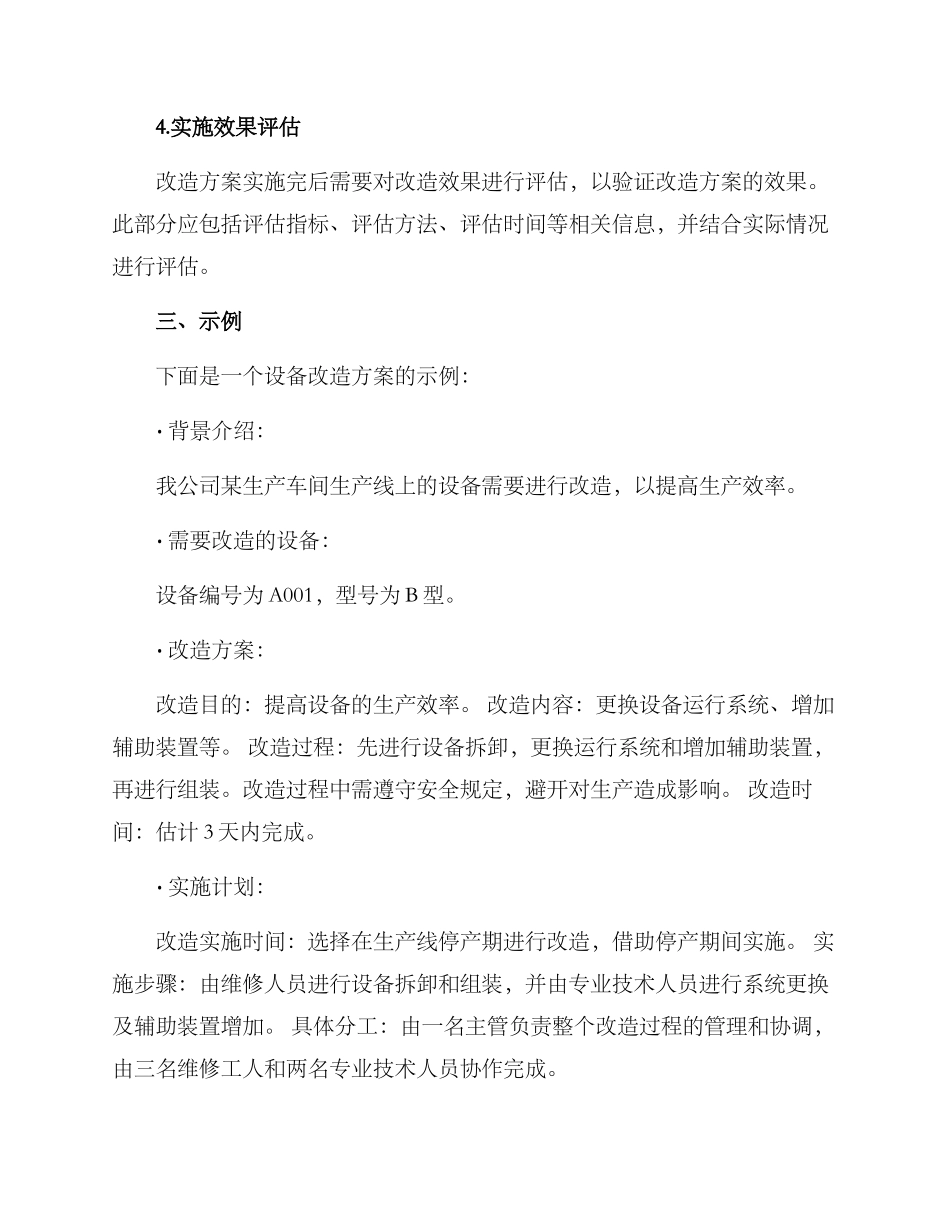 4.实施效果评估

改造方案实施完后需要对改造效果进行评估，以验证改造方案的效果。此部分应包括评估指标、评估方法、评估时间等相关信息，并结合实际情况进行评估。

三、示例

下面是一个设备改造方案的示例：

· 背景介绍：

我公司某生产车间生产线上的设备需要进行改造，以提高生产效率。

· 需要改造的设备：

设备编号为 A001，型号为 B 型。

· 改造方案：

改造目的：提高设备的生产效率。 改造内容：更换设备运行系统、增加辅助装置等。 改造过程：先进行设备拆卸，更换运行系统和增加辅助装置，再进行组装。改造过程中需遵守安全规定，避开对生产造成影响。 改造时间：估计 3 天内完成。

· 实施计划：

改造实施时间：选择在生产线停产期进行改造，借助停产期间实施。 实施步骤：由维修人员进行设备拆卸和组装，并由专业技术人员进行系统更换及辅助装置增加。 具体分工：由一名主管负责整个改造过程的管理和协调，由三名维修工人和两名专业技术人员协作完成。